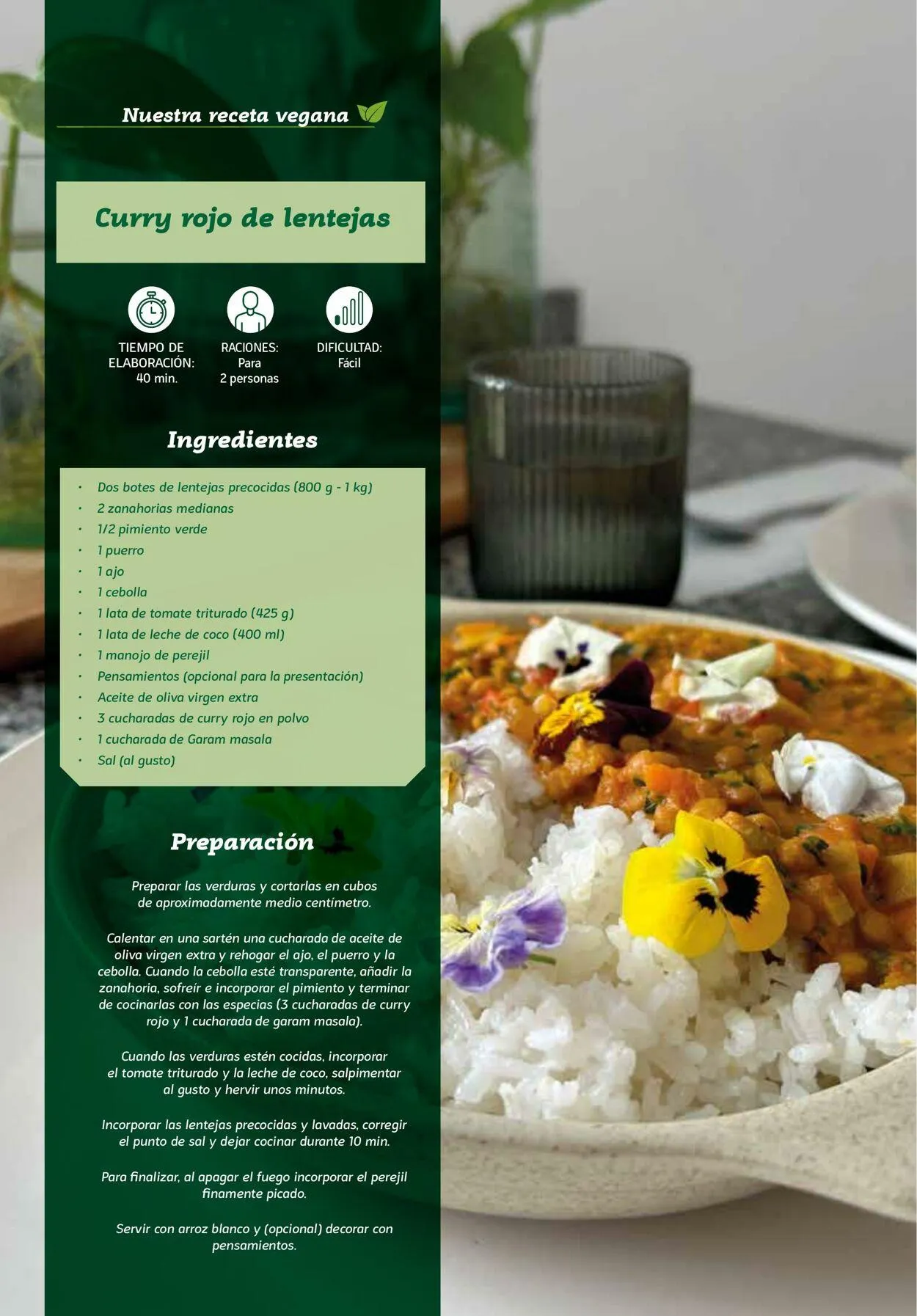 Nuestra receta vegana

Curry rojo de lentejas

TIEMPO DE
ELABORACIÓN:
40 min.

RACIONES:
Para
2 personas

DIFICULTAD:
Fácil

Ingredientes

• Dos botes de lentejas precocidas (800 g - 1 kg)
• 2 zanahorias medianas
• 1/2 pimiento verde
• 1 puerro
• 1 ajo
• 1 cebolla
• 1 lata de tomate triturado (425 g)
• 1 lata de leche de coco (400 ml)
• 1 manojo de perejil
• Pensamientos (opcional para la presentación)
• Aceite de oliva virgen extra
• 3 cucharadas de curry rojo en polvo
• 1 cucharada de Garam masala
• Sal (al gusto)

Preparación

Preparar las verduras y cortarlas en cubos de aproximadamente medio centímetro.

Calentar en una sartén una cucharada de aceite de oliva virgen extra y rehogar el ajo, el puerro y la cebolla. Cuando la cebolla esté transparente, añadir la zanahoria, sofreír e incorporar el pimiento y terminar de cocinarlas con las especias (3 cucharadas de curry rojo y 1 cucharada de garam masala).

Cuando las verduras estén cocidas, incorporar el tomate triturado y la leche de coco, salpimentar al gusto y hervir unos minutos.

Incorporar las lentejas precocidas y lavadas, corregir el punto de sal y dejar cocinar durante 10 min.

Para finalizar, al apagar el fuego incorporar el perejil finamente picado.

Servir con arroz blanco y (opcional) decorar con pensamientos.